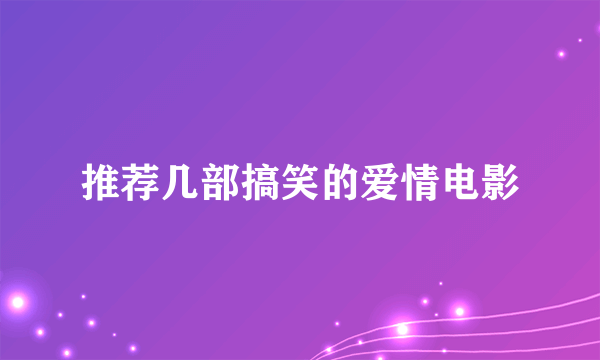 推荐几部搞笑的爱情电影